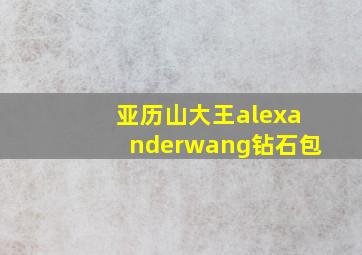 亚历山大王alexanderwang钻石包